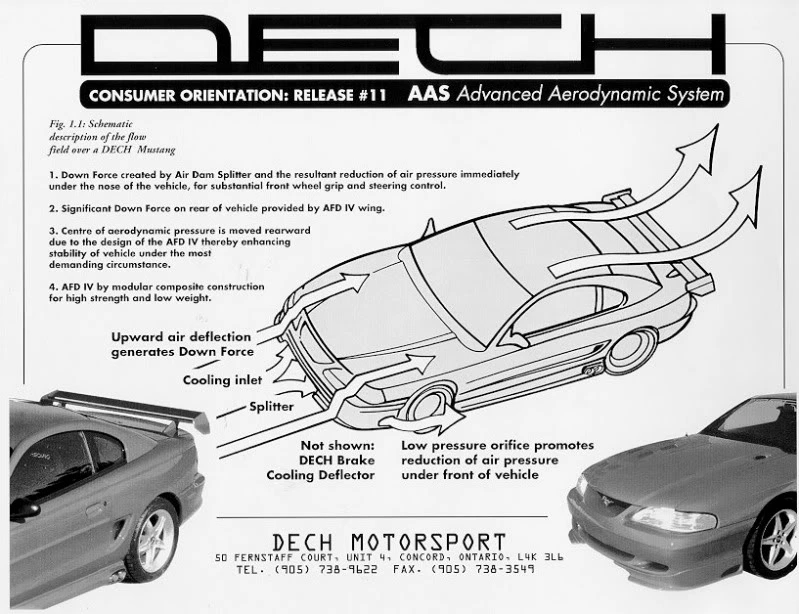 DECH

CONSUMER ORIENTATION: RELEASE #11 AAS Advanced Aerodynamic System

Fig. 1.1: Schematic description of the flow field over a DECH Mustang

1. Down Force created by Air Dam Splitter and the resultant reduction of air pressure immediately under the nose of the vehicle, for substantial front wheel grip and steering control.

2. Significant Down Force on rear of vehicle provided by AFD IV wing.

3. Centre of aerodynamic pressure is moved rearward due to the design of the AFD IV thereby enhancing stability of vehicle under the most demanding circumstance.

4. AFD IV by modular composite construction for high strength and low weight.

Upward air deflection generates Down Force

Cooling inlet

Splitter

Not shown: DECH Brake Cooling Deflector

Low pressure orifice promotes reduction of air pressure under front of vehicle

DECH MOTORSPORT
50 FERNSTAFF COURT, UNIT 4, CONCORD, ONTARIO, L4K 3L6
TEL. (905) 738-9622 FAX. (905) 738-3549